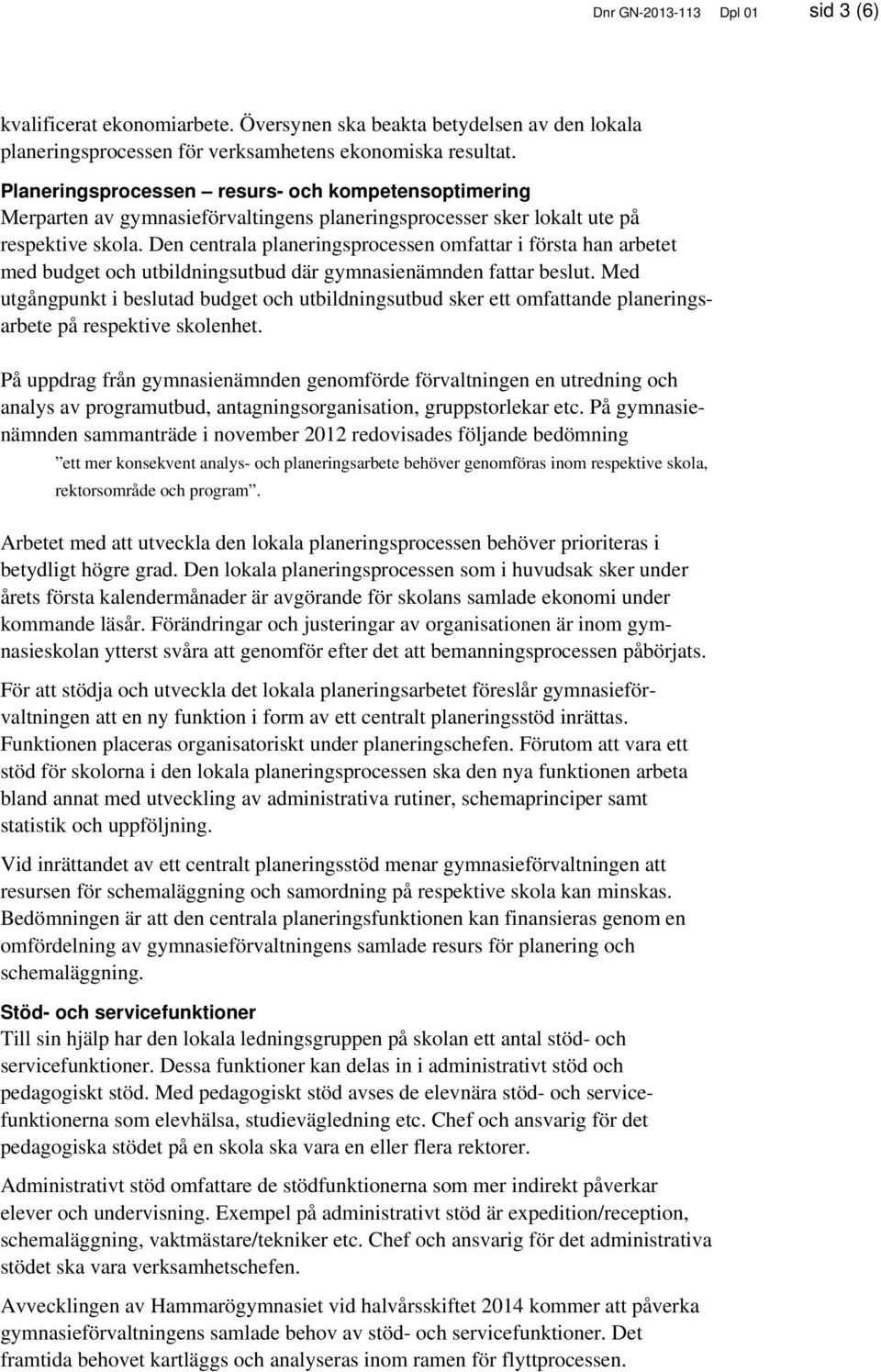 Dnr GN-2013-113 Dpl 01 sid 3 (6)

kvalificerat ekonomiarbete. Översynen ska beakta betydelsen av den lokala planeringsprocessen för verksamhetens ekonomiska resultat.

Planeringsprocessen – resurs- och kompetensoptimering
Merparten av gymnasieförvaltingens planeringsprocesser sker lokalt ute på respektive skola. Den centrala planeringsprocessen omfattar i första han arbetet med budget och utbildningsutbud där gymnasienämnden fattar beslut. Med utgångpunkt i beslutad budget och utbildningsutbud sker ett omfattande planeringsarbete på respektive skolenhet.

På uppdrag från gymnasienämnden genomförde förvaltningen en utredning och analys av programutbud, antagningsorganisation, gruppstorlekar etc. På gymnasienämnden sammanträde i november 2012 redovisades följande bedömning

”ett mer konsekvent analys- och planeringsarbete behöver genomföras inom respektive skola, rektorsområde och program”.

Arbetet med att utveckla den lokala planeringsprocessen behöver prioriteras i betydligt högre grad. Den lokala planeringsprocessen som i huvudsak sker under årets första kalendermånader är avgörande för skolans samlade ekonomi under kommande läsår. Förändringar och justeringar av organisationen är inom gymnasieskolan ytterst svåra att genomför efter det att bemanningsprocessen påbörjats.

För att stödja och utveckla det lokala planeringsarbetet föreslår gymnasieförvaltningen att en ny funktion i form av ett centralt planeringsstöd inrättas. Funktionen placeras organisatoriskt under planeringschefen. Förutom att vara ett stöd för skolorna i den lokala planeringsprocessen ska den nya funktionen arbeta bland annat med utveckling av administrativa rutiner, schemaprinciper samt statistik och uppföljning.

Vid inrättandet av ett centralt planeringsstöd menar gymnasieförvaltningen att resursen för schemaläggning och samordning på respektive skola kan minskas. Bedömningen är att den centrala planeringsfunktionen kan finansieras genom en omfördelning av gymnasieförvaltningens samlade resurs för planering och schemaläggning.

Stöd- och servicefunktioner
Till sin hjälp har den lokala ledningsgruppen på skolan ett antal stöd- och servicefunktioner. Dessa funktioner kan delas in i administrativt stöd och pedagogiskt stöd. Med pedagogiskt stöd avses de elevnära stöd- och servicefunktionerna som elevhälsa, studievägledning etc. Chef och ansvarig för det pedagogiska stödet på en skola ska vara en eller flera rektorer.

Administrativt stöd omfattare de stödfunktionerna som mer indirekt påverkar elever och undervisning. Exempel på administrativt stöd är expedition/reception, schemaläggning, vaktmästare/tekniker etc. Chef och ansvarig för det administrativa stödet ska vara verksamhetschefen.

Avvecklingen av Hammarögymnasiet vid halvårsskiftet 2014 kommer att påverka gymnasieförvaltningens samlade behov av stöd- och servicefunktioner. Det framtida behovet kartläggs och analyseras inom ramen för flyttprocessen.